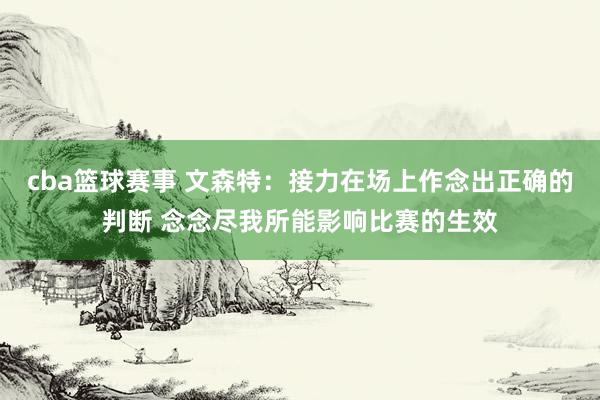 cba篮球赛事 文森特：接力在场上作念出正确的判断 念念尽我所能影响比赛的生效